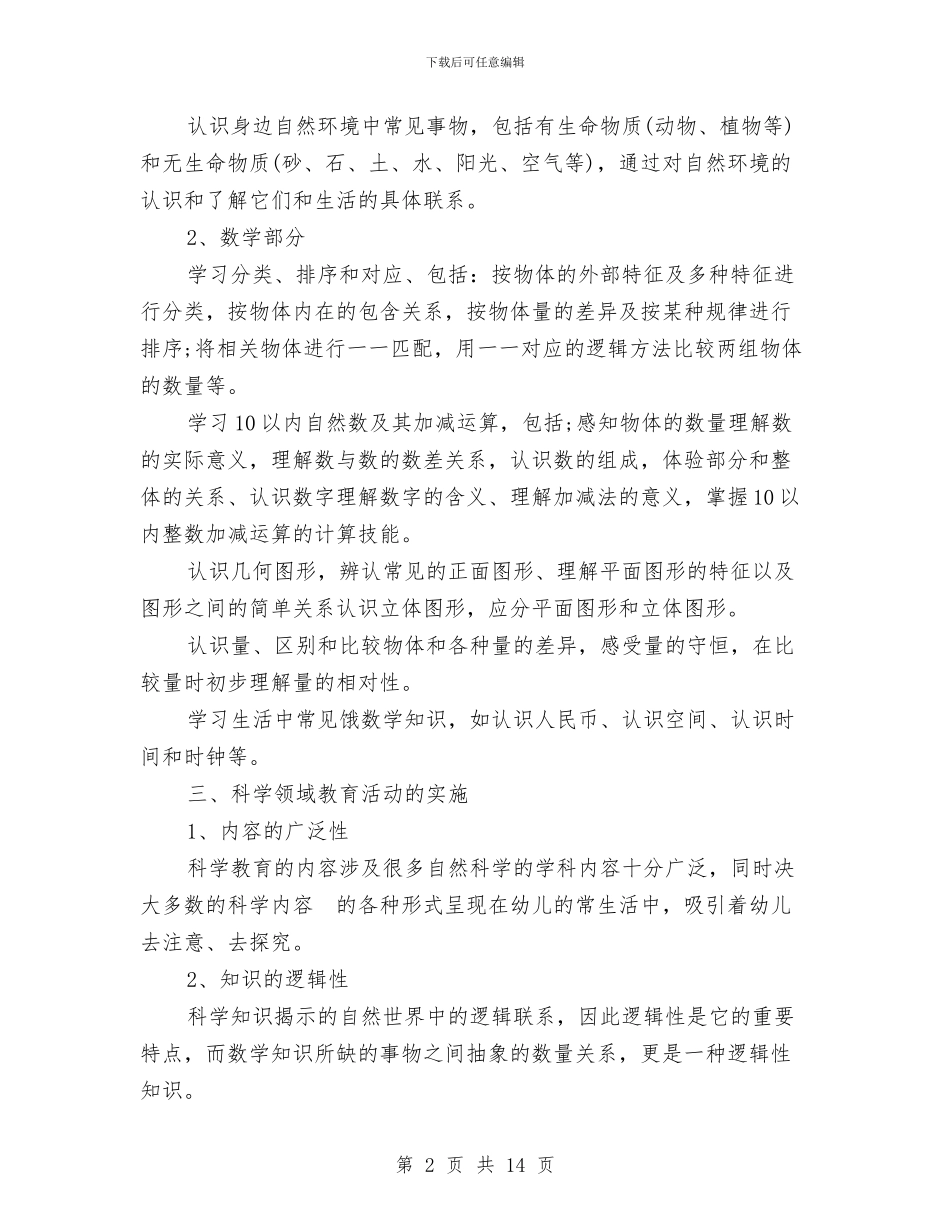 下载后可任意编辑

认识身边自然环境中常见事物，包括有生命物质(动物、植物等)和无生命物质(砂、石、土、水、阳光、空气等)，通过对自然环境的认识和了解它们和生活的具体联系。

2、数学部分

学习分类、排序和对应、包括：按物体的外部特征及多种特征进行分类，按物体内在的包含关系，按物体量的差异及按某种规律进行排序;将相关物体进行一一匹配，用一一对应的逻辑方法比较两组物体的数量等。

学习10以内自然数及其加减运算，包括;感知物体的数量理解数的实际意义，理解数与数的数差关系，认识数的组成，体验部分和整体的关系、认识数字理解数字的含义、理解加减法的意义，掌握10以内整数加减运算的计算技能。

认识几何图形，辨认常见的正面图形、理解平面图形的特征以及图形之间的简单关系认识立体图形，应分平面图形和立体图形。

认识量、区别和比较物体和各种量的差异，感受量的守恒，在比较量时初步理解量的相对性。

学习生活中常见饿数学知识，如认识人民币、认识空间、认识时间和时钟等。

三、科学领域教育活动的实施

1、内容的广泛性

科学教育的内容涉及很多自然科学的学科内容十分广泛，同时决大多数的科学内容 的各种形式呈现在幼儿的常生活中，吸引着幼儿去注意、去探究。

2、知识的逻辑性

科学知识揭示的自然世界中的逻辑联系，因此逻辑性是它的重要特点，而数学知识所缺的事物之间抽象的数量关系，更是一种逻辑性知识。

第 2 页 共 14 页